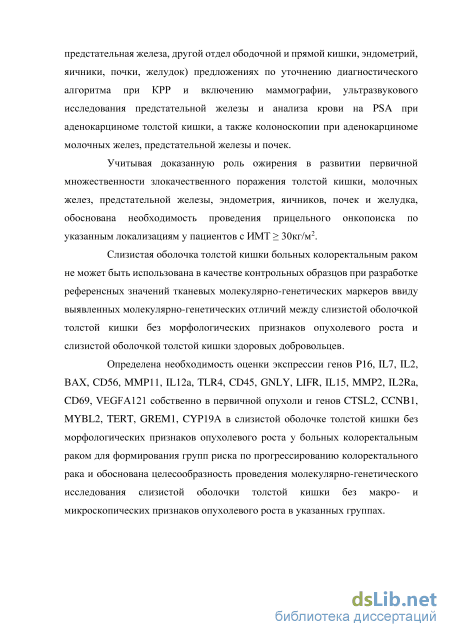 предстательная железа, другой отдел ободочной и прямой кишки, эндометрий, яичники, почки, желудок) предложениях по уточнению диагностического алгоритма при КРР и включению маммографии, ультразвукового исследования предстательной железы и анализа крови на PSA при аденокарциноме толстой кишки, а также колоноскопии при аденокарциноме молочных желез, предстательной железы и почек.

Учитывая доказанную роль ожирения в развитии первичной множественности злокачественного поражения толстой кишки, молочных желез, предстательной железы, эндометрия, яичников, почек и желудка, обоснована необходимость проведения прицельного онкопоиска по указанным локализациям у пациентов с ИМТ ≥ 30кг/м$^2$.

Слизистая оболочка толстой кишки больных колоректальным раком не может быть использована в качестве контрольных образцов при разработке референсных значений тканевых молекулярно-генетических маркеров ввиду выявленных молекулярно-генетических отличий между слизистой оболочкой толстой кишки без морфологических признаков опухолевого роста и слизистой оболочкой толстой кишки здоровых добровольцев.

Определена необходимость оценки экспрессии генов P16, IL7, IL2, BAX, CD56, MMP11, IL12a, TLR4, CD45, GNLY, LIFR, IL15, MMP2, IL2Ra, CD69, VEGFA121 собственно в первичной опухоли и генов CTSL2, CCNB1, MYBL2, TERT, GREM1, CYP19A в слизистой оболочке толстой кишки без морфологических признаков опухолевого роста у больных колоректальным раком для формирования групп риска по прогрессированию колоректального рака и обоснована целесообразность проведения молекулярно-генетического исследования слизистой оболочки толстой кишки без макро- и микроскопических признаков опухолевого роста в указанных группах.

dsLib.net
библиотека диссертаций